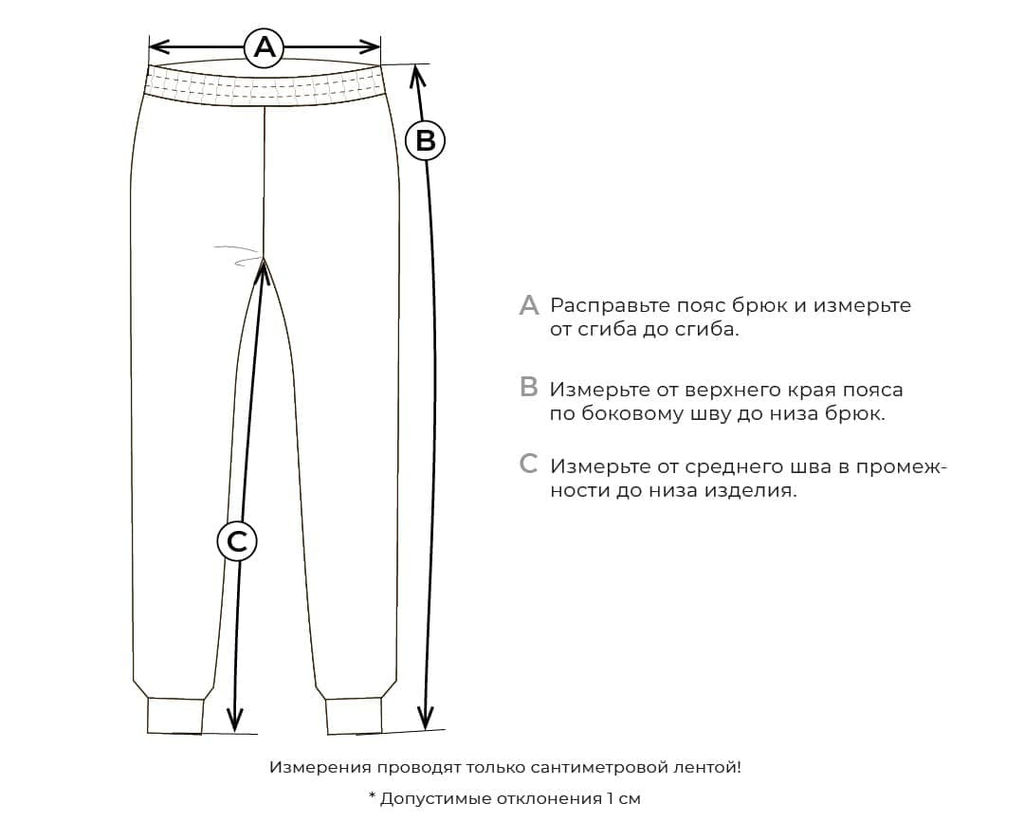 A

B

C

A Расправьте пояс брюк и измерьте от сгиба до сгиба.

B Измерьте от верхнего края пояса по боковому шву до низа брюк.

C Измерьте от среднего шва в промежности до низа изделия.

Измерения проводят только сантиметровой лентой!

* Допустимые отклонения 1 см